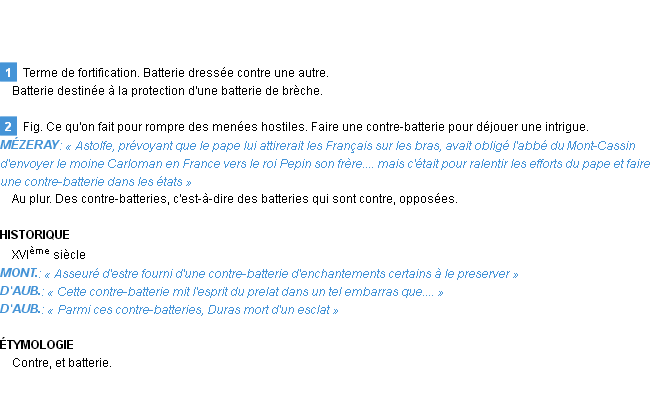 1 Terme de fortification. Batterie dressée contre une autre.
Batterie destinée à la protection d'une batterie de brèche.

2 Fig. Ce qu'on fait pour rompre des menées hostiles. Faire une contre-batterie pour déjouer une intrigue.
MÉZERAY: « Astolfe, prévoyant que le pape lui attirerait les Français sur les bras, avait obligé l'abbé du Mont-Cassin d'envoyer le moine Carloman en France vers le roi Pepin son frère.... mais c'était pour ralentir les efforts du pape et faire une contre-batterie dans les états »
Au plur. Des contre-batteries, c'est-à-dire des batteries qui sont contre, opposées.

HISTORIQUE
XVIème siècle
MONT.: « Asseuré d'estre fourni d'une contre-batterie d'enchantements certains à le preserver »
D'AUB.: « Cette contre-batterie mit l'esprit du prelat dans un tel embarras que.... »
D'AUB.: « Parmi ces contre-batteries, Duras mort d'un esclat »

ÉTYMOLOGIE
Contre, et batterie.